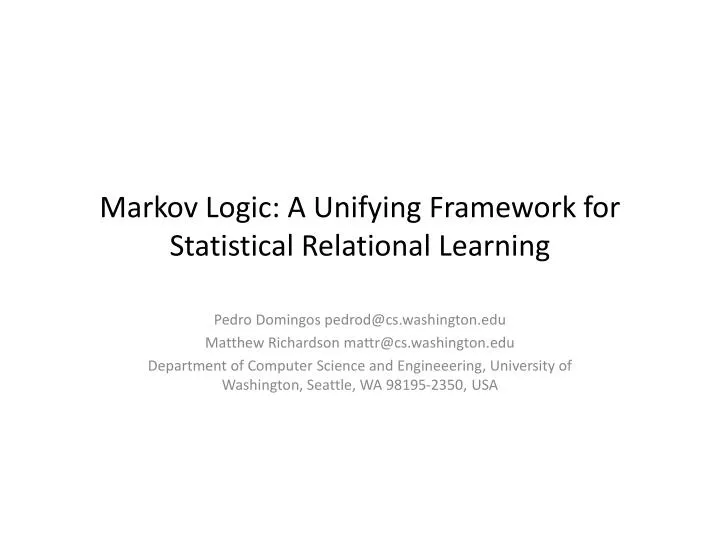 Markov Logic: A Unifying Framework for Statistical Relational Learning

Pedro Domingos pedrod@cs.washington.edu
Matthew Richardson mattr@cs.washington.edu
Department of Computer Science and Engineeering, University of Washington, Seattle, WA 98195-2350, USA